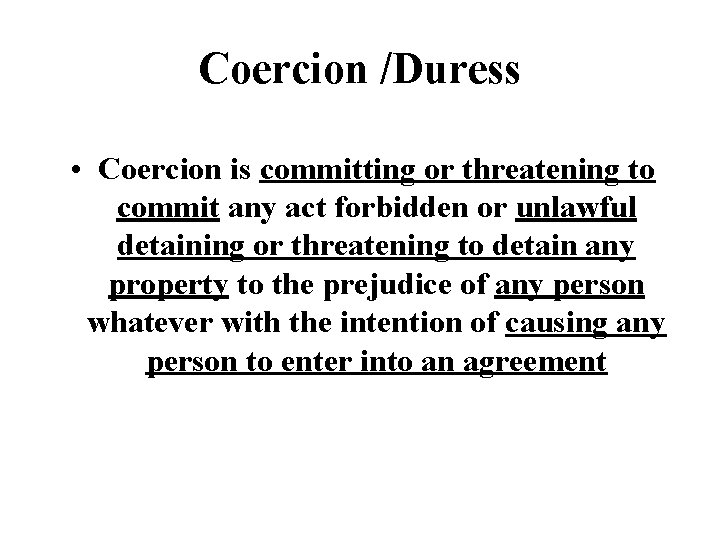 Coercion /Duress

• Coercion is committing or threatening to commit any act forbidden or unlawful detaining or threatening to detain any property to the prejudice of any person whatever with the intention of causing any person to enter into an agreement